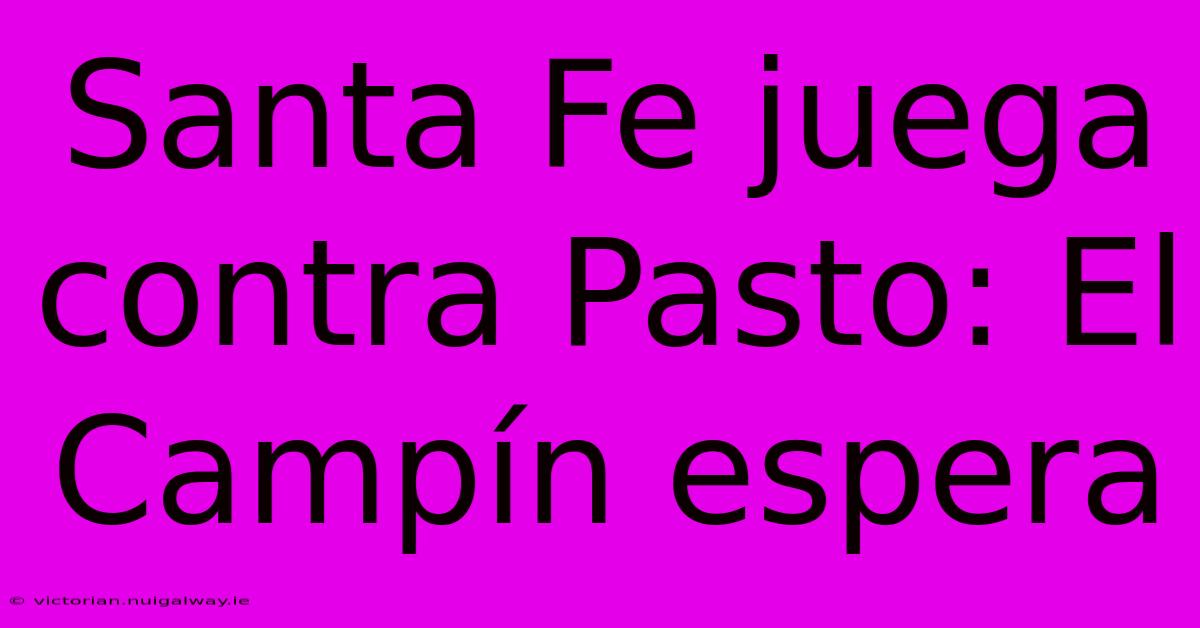 Santa Fe juega contra Pasto: El Campín espera

© victorian.nuigalway.ie